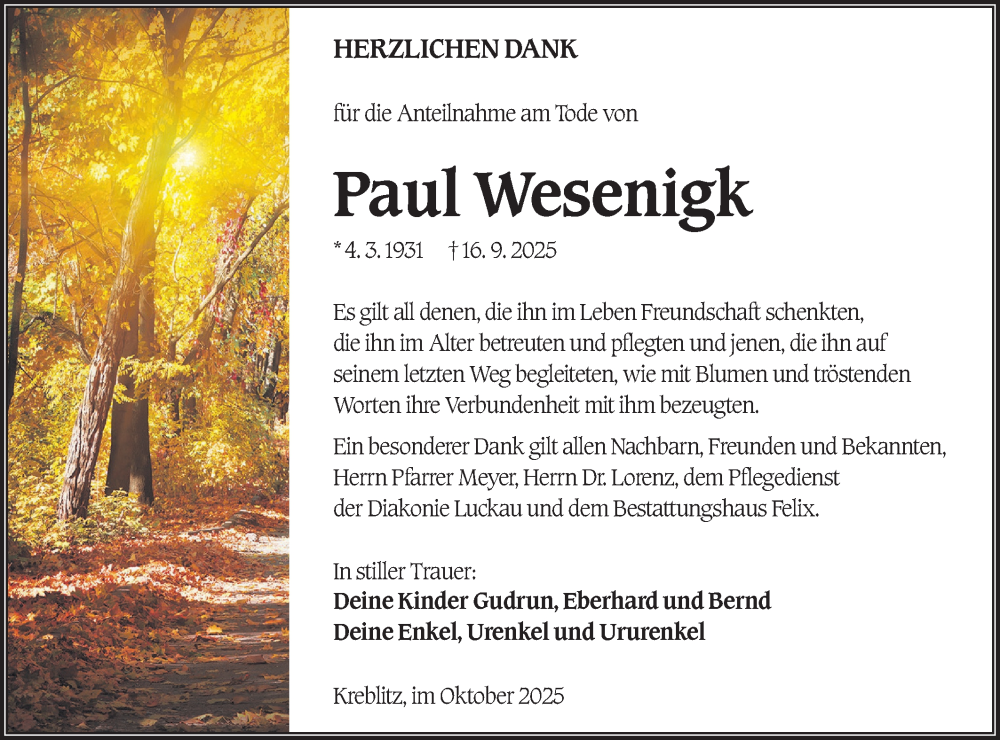 HERZLICHEN DANK

für die Anteilnahme am Tode von

Paul Wesenigk

* 4. 3. 1931 † 16. 9. 2025

Es gilt all denen, die ihn im Leben Freundschaft schenkten, die ihn im Alter betreuten und pflegten und jenen, die ihn auf seinem letzten Weg begleiteten, wie mit Blumen und tröstenden Worten ihre Verbundenheit mit ihm bezeugten.

Ein besonderer Dank gilt allen Nachbarn, Freunden und Bekannten, Herrn Pfarrer Meyer, Herrn Dr. Lorenz, dem Pflegedienst der Diakonie Luckau und dem Bestattungshaus Felix.

In stiller Trauer:
Deine Kinder Gudrun, Eberhard und Bernd
Deine Enkel, Urenkel und Ururenkel

Kreblitz, im Oktober 2025